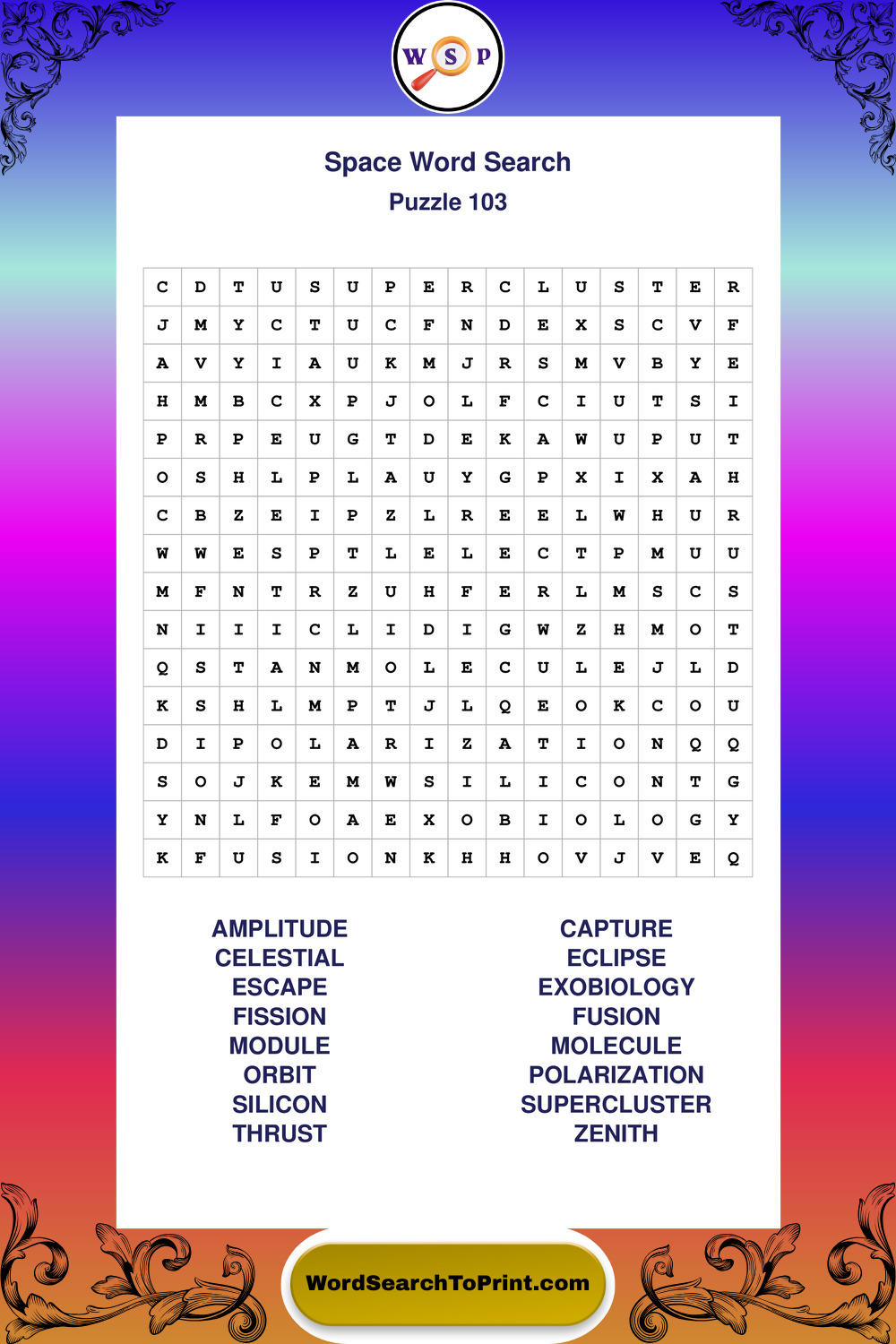 W S P

Space Word Search

Puzzle 103

| C | D | T | U | S | U | P | E | R | C | L | U | S | T | E | R |
|---|---|---|---|---|---|---|---|---|---|---|---|---|---|---|---|
| J | M | Y | C | T | U | C | F | N | D | E | X | S | C | V | F |
| A | V | Y | I | A | U | K | M | J | R | S | M | V | B | Y | E |
| H | M | B | C | X | P | J | O | L | F | C | I | U | T | S | I |
| P | R | P | E | U | G | T | D | E | K | A | W | U | P | U | T |
| O | S | H | L | P | L | A | U | Y | G | P | X | I | X | A | H |
| C | B | Z | E | I | P | Z | L | R | E | E | L | W | H | U | R |
| W | W | E | S | P | T | L | E | L | E | C | T | P | M | U | U |
| M | F | N | T | R | Z | U | H | F | E | R | L | M | S | C | S |
| N | I | I | I | C | L | I | D | I | G | W | Z | H | M | O | T |
| Q | S | T | A | N | M | O | L | E | C | U | L | E | J | L | D |
| K | S | H | L | M | P | T | J | L | Q | E | O | K | C | O | U |
| D | I | P | O | L | A | R | I | Z | A | T | I | O | N | Q | Q |
| S | O | J | K | E | M | W | S | I | L | I | C | O | N | T | G |
| Y | N | L | F | O | A | E | X | O | B | I | O | L | O | G | Y |
| K | F | U | S | I | O | N | K | H | H | O | V | J | V | E | Q |

AMPLITUDE
CELESTIAL
ESCAPE
FISSION
MODULE
ORBIT
SILICON
THRUST

CAPTURE
ECLIPSE
EXOBIOLOGY
FUSION
MOLECULE
POLARIZATION
SUPERCLUSTER
ZENITH

WordSearchToPrint.com